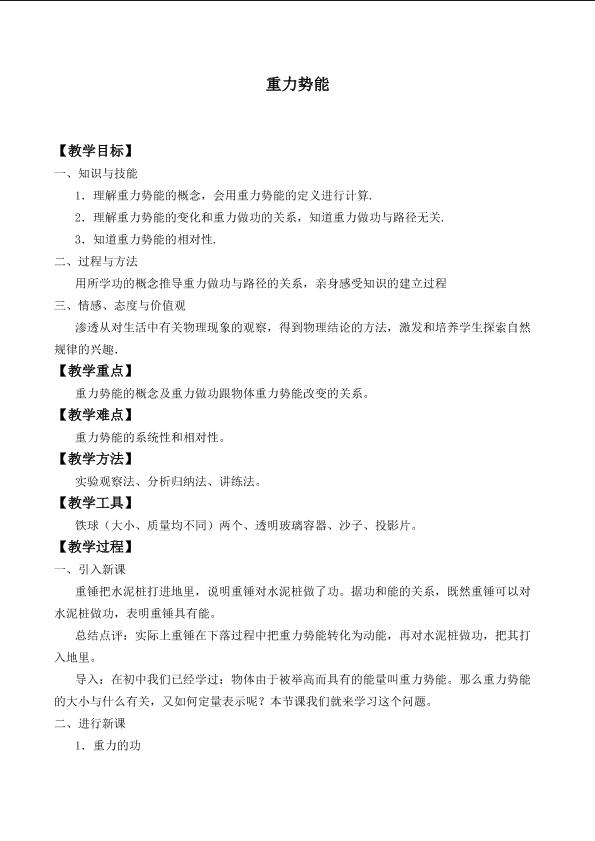 重力势能

【教学目标】

一、知识与技能

1．理解重力势能的概念，会用重力势能的定义进行计算.

2．理解重力势能的变化和重力做功的关系，知道重力做功与路径无关.

3．知道重力势能的相对性.

二、过程与方法

用所学功的概念推导重力做功与路径的关系，亲身感受知识的建立过程

三、情感、态度与价值观

渗透从对生活中有关物理现象的观察，得到物理结论的方法，激发和培养学生探索自然规律的兴趣.

【教学重点】

重力势能的概念及重力做功跟物体重力势能改变的关系。

【教学难点】

重力势能的系统性和相对性。

【教学方法】

实验观察法、分析归纳法、讲练法。

【教学工具】

铁球（大小、质量均不同）两个、透明玻璃容器、沙子、投影片。

【教学过程】

一、引入新课

重锤把水泥桩打进地里，说明重锤对水泥桩做了功。据功和能的关系，既然重锤可以对水泥桩做功，表明重锤具有能。

总结点评：实际上重锤在下落过程中把重力势能转化为动能，再对水泥桩做功，把其打入地里。

导入：在初中我们已经学过：物体由于被举高而具有的能量叫重力势能。那么重力势能的大小与什么有关，又如何定量表示呢？本节课我们就来学习这个问题。

二、进行新课

1．重力的功